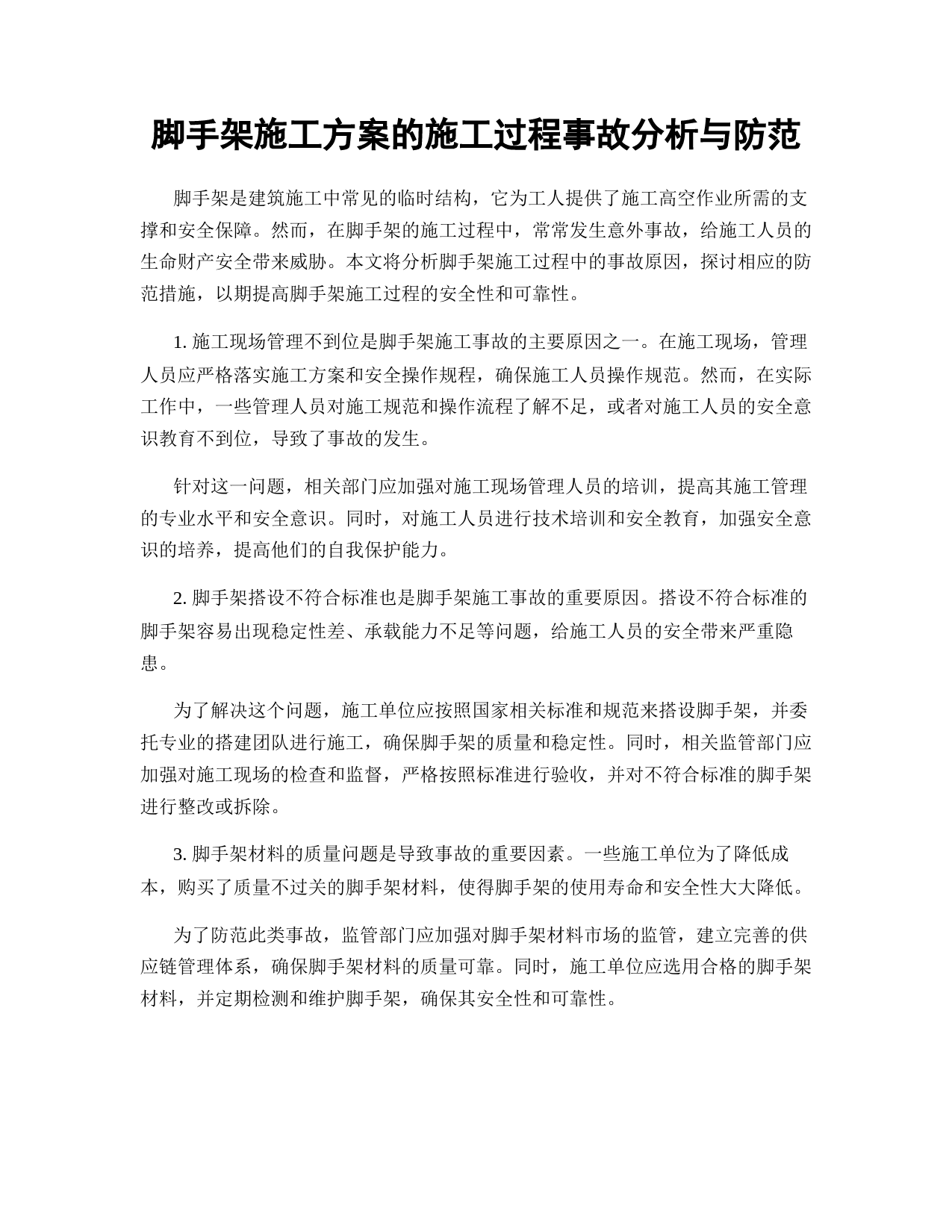 脚手架施工方案的施工过程事故分析与防范

脚手架是建筑施工中常见的临时结构，它为工人提供了施工高空作业所需的支撑和安全保障。然而，在脚手架的施工过程中，常常发生意外事故，给施工人员的生命财产安全带来威胁。本文将分析脚手架施工过程中的事故原因，探讨相应的防范措施，以期提高脚手架施工过程的安全性和可靠性。

1. 施工现场管理不到位是脚手架施工事故的主要原因之一。在施工现场，管理人员应严格落实施工方案和安全操作规程，确保施工人员操作规范。然而，在实际工作中，一些管理人员对施工规范和操作流程了解不足，或者对施工人员的安全意识教育不到位，导致了事故的发生。

针对这一问题，相关部门应加强对施工现场管理人员的培训，提高其施工管理的专业水平和安全意识。同时，对施工人员进行技术培训和安全教育，加强安全意识的培养，提高他们的自我保护能力。

2. 脚手架搭设不符合标准也是脚手架施工事故的重要原因。搭设不符合标准的脚手架容易出现稳定性差、承载能力不足等问题，给施工人员的安全带来严重隐患。

为了解决这个问题，施工单位应按照国家相关标准和规范来搭设脚手架，并委托专业的搭建团队进行施工，确保脚手架的质量和稳定性。同时，相关监管部门应加强对施工现场的检查和监督，严格按照标准进行验收，并对不符合标准的脚手架进行整改或拆除。

3. 脚手架材料的质量问题是导致事故的重要因素。一些施工单位为了降低成本，购买了质量不过关的脚手架材料，使得脚手架的使用寿命和安全性大大降低。

为了防范此类事故，监管部门应加强对脚手架材料市场的监管，建立完善的供应链管理体系，确保脚手架材料的质量可靠。同时，施工单位应选用合格的脚手架材料，并定期检测和维护脚手架，确保其安全性和可靠性。